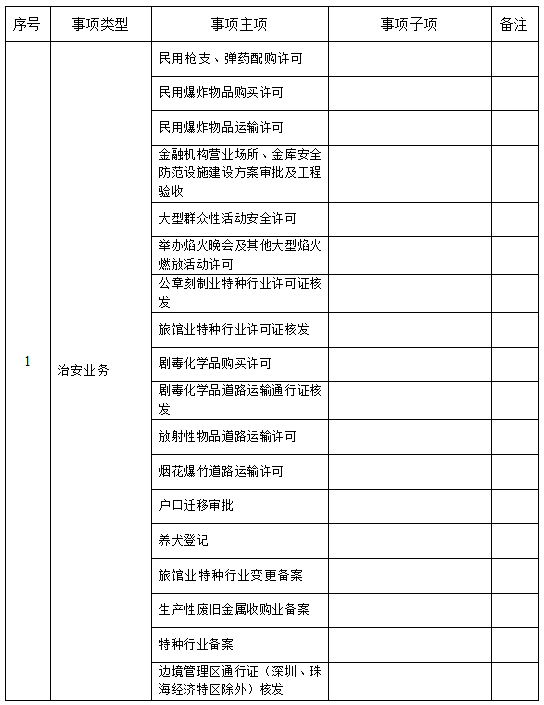 | 序号 | 事项类型 | 事项主项 | 事项子项 | 备注 |
|---|---|---|---|---|
| 1 | 治安业务 | 民用枪支、弹药配购许可 | | |
| | | 民用爆炸物品购买许可 | | |
| | | 民用爆炸物品运输许可 | | |
| | | 金融机构营业场所、金库安全防范设施建设方案审批及工程验收 | | |
| | | 大型群众性活动安全许可 | | |
| | | 举办焰火晚会及其他大型焰火燃放活动许可 | | |
| | | 公章刻制业特种行业许可证核发 | | |
| | | 旅馆业特种行业许可证核发 | | |
| | | 剧毒化学品购买许可 | | |
| | | 剧毒化学品道路运输通行证核发 | | |
| | | 放射性物品道路运输许可 | | |
| | | 烟花爆竹道路运输许可 | | |
| | | 户口迁移审批 | | |
| | | 养犬登记 | | |
| | | 旅馆业特种行业变更备案 | | |
| | | 生产性废旧金属收购业备案 | | |
| | | 特种行业备案 | | |
| | | 边境管理区通行证（深圳、珠海经济特区除外）核发 | | |